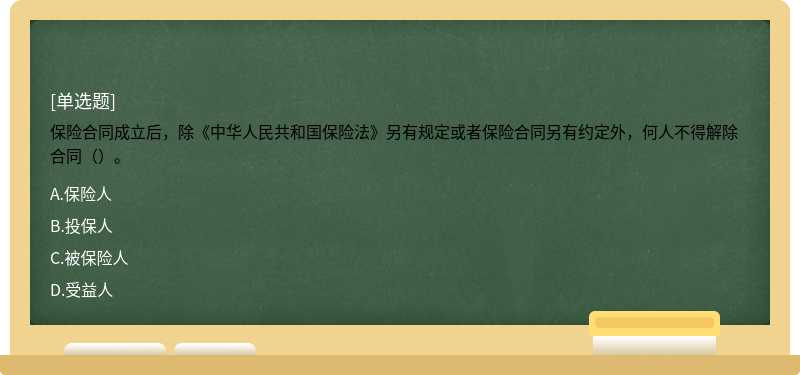 [单选题]

保险合同成立后，除《中华人民共和国保险法》另有规定或者保险合同另有约定外，何人不得解除合同（）。

A.保险人

B.投保人

C.被保险人

D.受益人